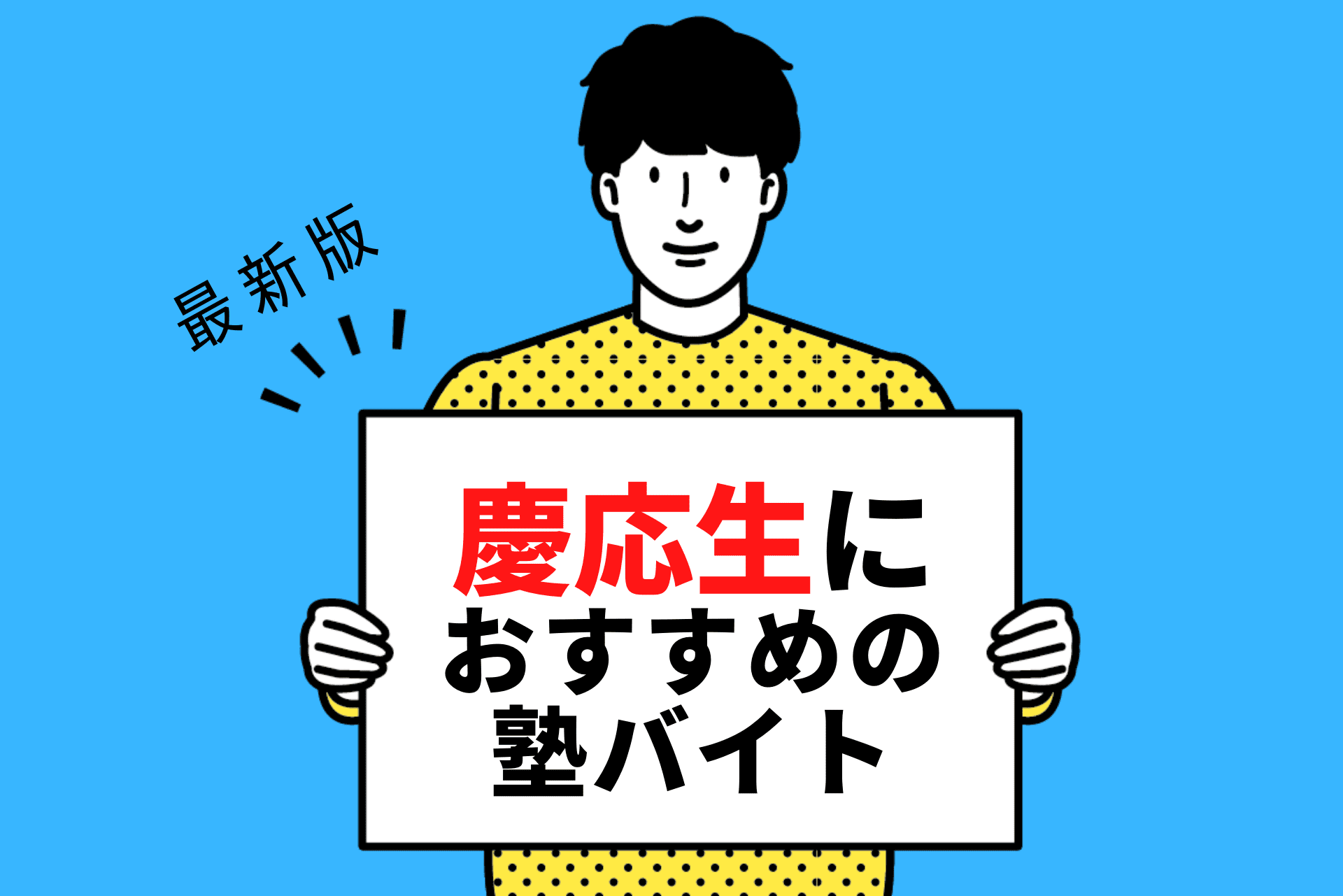 最新版

慶応生に
おすすめの
塾バイト